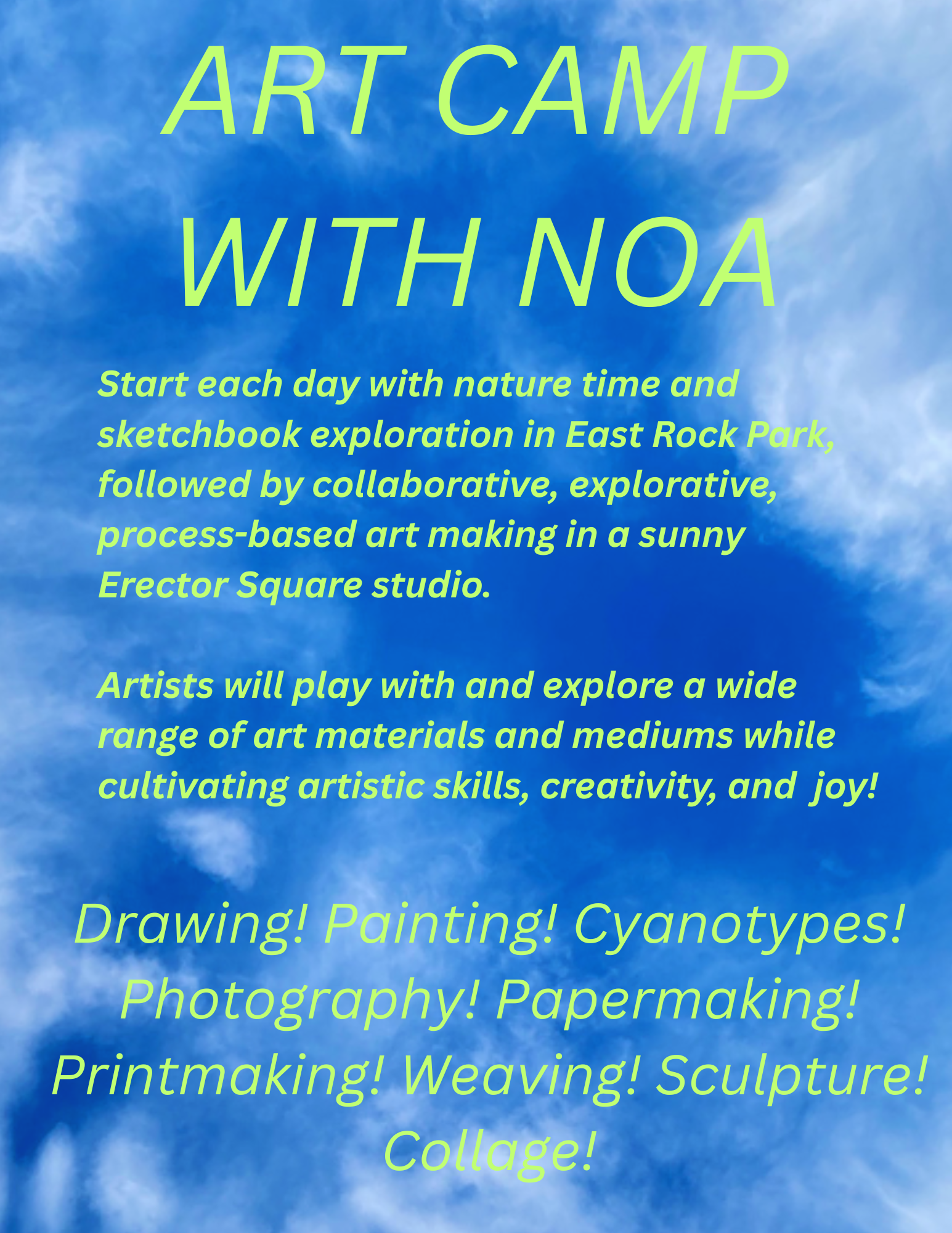 ART CAMP
WITH NOA

Start each day with nature time and sketchbook exploration in East Rock Park, followed by collaborative, explorative, process-based art making in a sunny Erector Square studio.

Artists will play with and explore a wide range of art materials and mediums while cultivating artistic skills, creativity, and joy!

Drawing! Painting! Cyanotypes! Photography! Papermaking! Printmaking! Weaving! Sculpture! Collage!